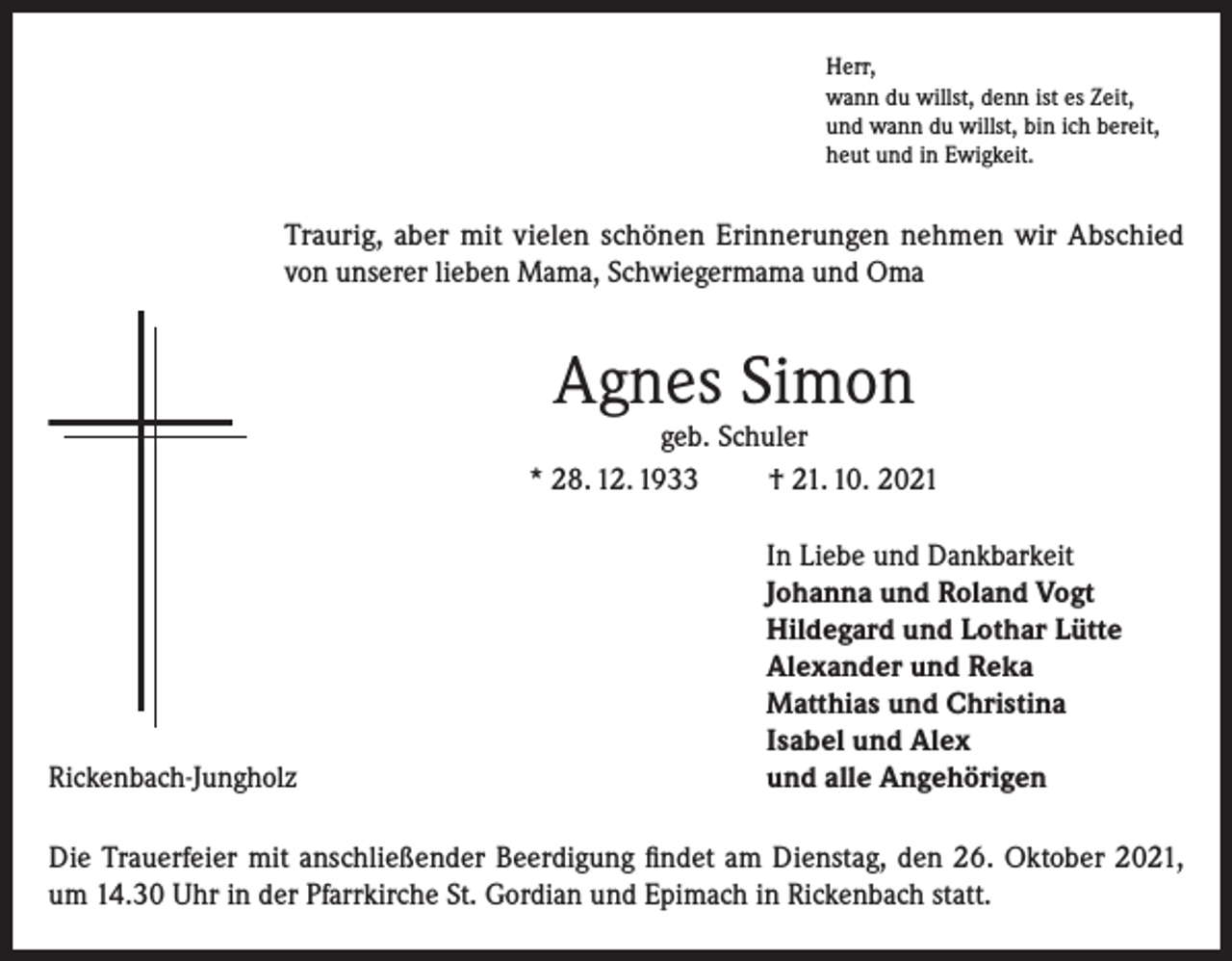 Herr,
wann du willst, denn ist es Zeit,
und wann du willst, bin ich bereit,
heut und in Ewigkeit.

Traurig, aber mit vielen schönen Erinnerungen nehmen wir Abschied von unserer lieben Mama, Schwiegermama und Oma

Agnes Simon
geb. Schuler
* 28. 12. 1933 † 21. 10. 2021

In Liebe und Dankbarkeit
Johanna und Roland Vogt
Hildegard und Lothar Lütte
Alexander und Reka
Matthias und Christina
Isabel und Alex
und alle Angehörigen

Rickenbach-Jungholz

Die Trauerfeier mit anschließender Beerdigung findet am Dienstag, den 26. Oktober 2021, um 14.30 Uhr in der Pfarrkirche St. Gordian und Epimach in Rickenbach statt.